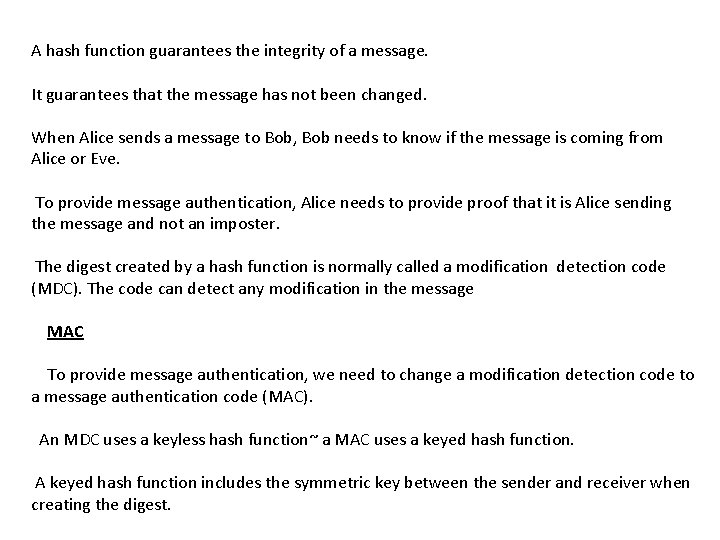 A hash function guarantees the integrity of a message.

It guarantees that the message has not been changed.

When Alice sends a message to Bob, Bob needs to know if the message is coming from Alice or Eve.

To provide message authentication, Alice needs to provide proof that it is Alice sending the message and not an imposter.

The digest created by a hash function is normally called a modification detection code (MDC). The code can detect any modification in the message

MAC

To provide message authentication, we need to change a modification detection code to a message authentication code (MAC).

An MDC uses a keyless hash function~ a MAC uses a keyed hash function.

A keyed hash function includes the symmetric key between the sender and receiver when creating the digest.